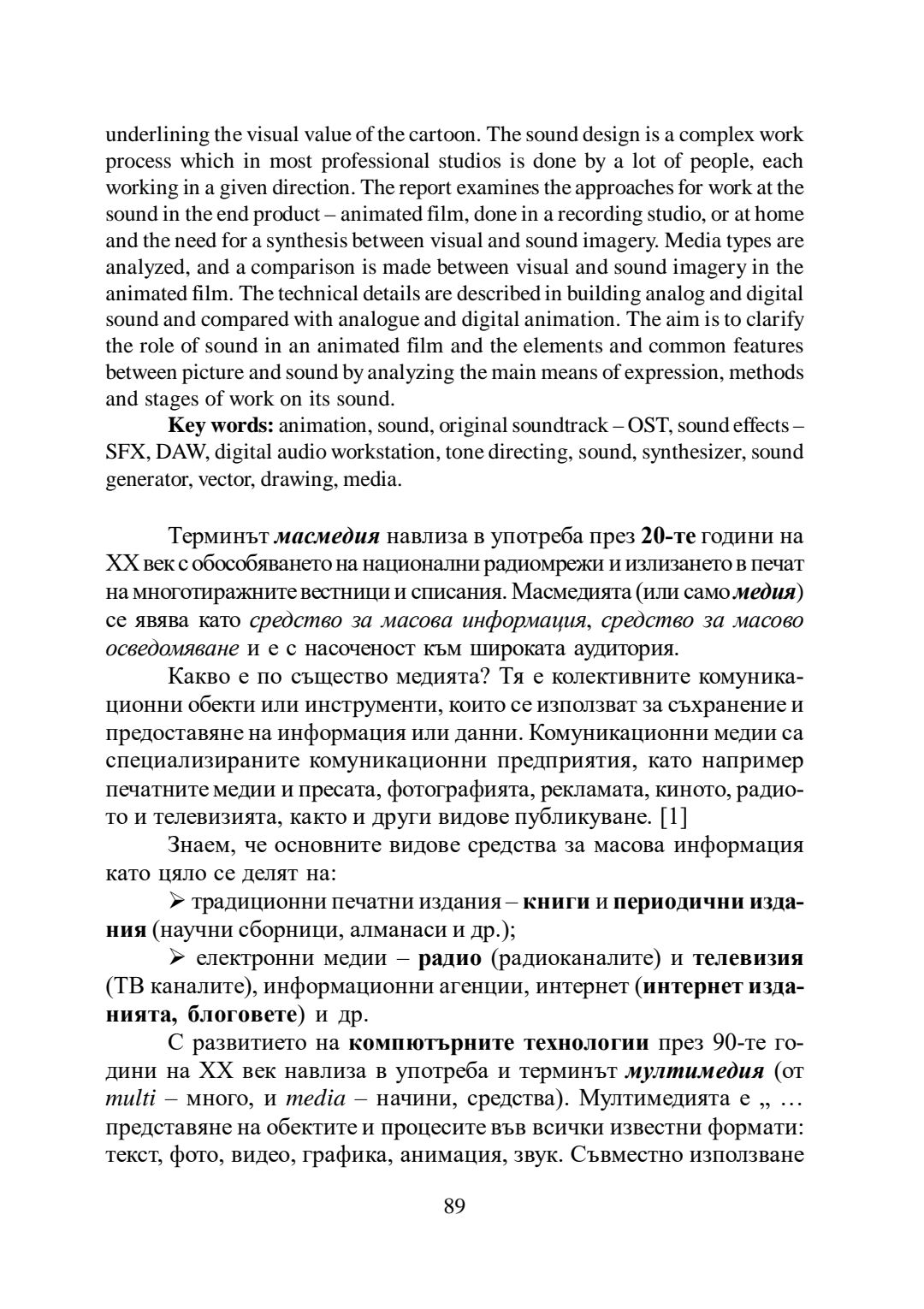 underlining the visual value of the cartoon. The sound design is a complex work process which in most professional studios is done by a lot of people, each working in a given direction. The report examines the approaches for work at the sound in the end product – animated film, done in a recording studio, or at home and the need for a synthesis between visual and sound imagery. Media types are analyzed, and a comparison is made between visual and sound imagery in the animated film. The technical details are described in building analog and digital sound and compared with analogue and digital animation. The aim is to clarify the role of sound in an animated film and the elements and common features between picture and sound by analyzing the main means of expression, methods and stages of work on its sound.

Key words: animation, sound, original soundtrack – OST, sound effects – SFX, DAW, digital audio workstation, tone directing, sound, synthesizer, sound generator, vector, drawing, media.

Терминът масмедия навлиза в употреба през 20-те години на XX век с обособяването на национални радиомрежи и излизането в печат на многотиражните вестници и списания. Масмедията (или само медия) се явява като средство за масова информация, средство за масово осведомяване и е с насоченост към широката аудитория.

Какво е по същество медията? Тя е колективните комуникационни обекти или инструменти, които се използват за съхранение и предоставяне на информация или данни. Комуникационни медии са специализираните комуникационни предприятия, като например печатните медии и пресата, фотографията, рекламата, киното, радиото и телевизията, както и други видове публикуване. [1]

Знаем, че основните видове средства за масова информация като цяло се делят на:

➢ традиционни печатни издания – книги и периодични издания (научни сборници, алманаси и др.);

➢ електронни медии – радио (радиоканалите) и телевизия (ТВ каналите), информационни агенции, интернет (интернет изданията, блоговете) и др.

С развитието на компютърните технологии през 90-те години на XX век навлиза в употреба и терминът мултимедия (от multi – много, и media – начини, средства). Мултимедията е „ … представяне на обектите и процесите във всички известни формати: текст, фото, видео, графика, анимация, звук. Съвместно използване

89